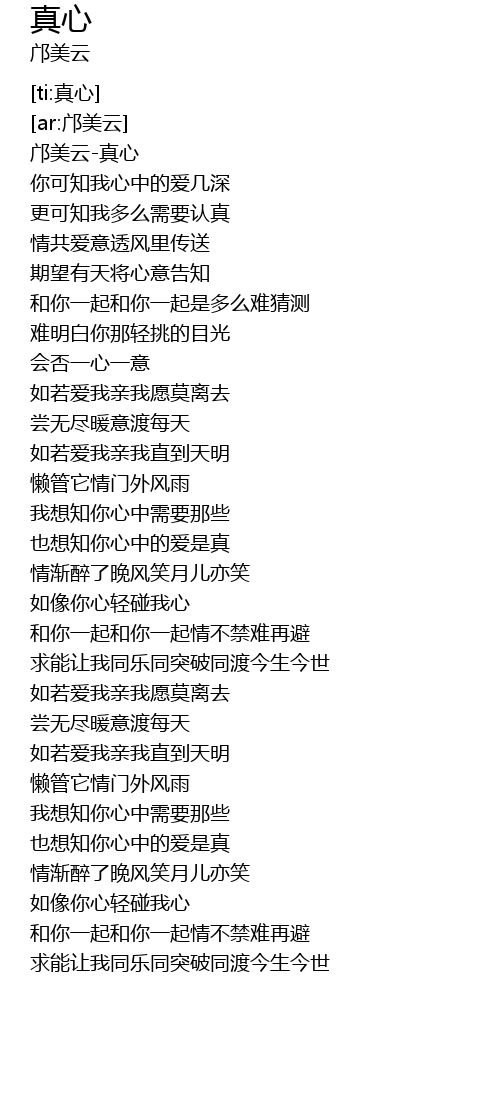 真心
邝美云

[ti:真心]
[ar:邝美云]
邝美云-真心
你可知我心中的爱几深
更可知我多么需要认真
情共爱意透风里传送
期望有天将心意告知
和你一起和你一起是多么难猜测
难明白你那轻挑的目光
会否一心一意
如若爱我亲我愿莫离去
尝无尽暖意渡每天
如若爱我亲我直到天明
懒管它情门外风雨
我想知你心中需要那些
也想知你心中的爱是真
情渐醉了晚风笑月儿亦笑
如像你心轻碰我心
和你一起和你一起情不禁难再避
求能让我同乐同突破同渡今生今世
如若爱我亲我愿莫离去
尝无尽暖意渡每天
如若爱我亲我直到天明
懒管它情门外风雨
我想知你心中需要那些
也想知你心中的爱是真
情渐醉了晚风笑月儿亦笑
如像你心轻碰我心
和你一起和你一起情不禁难再避
求能让我同乐同突破同渡今生今世